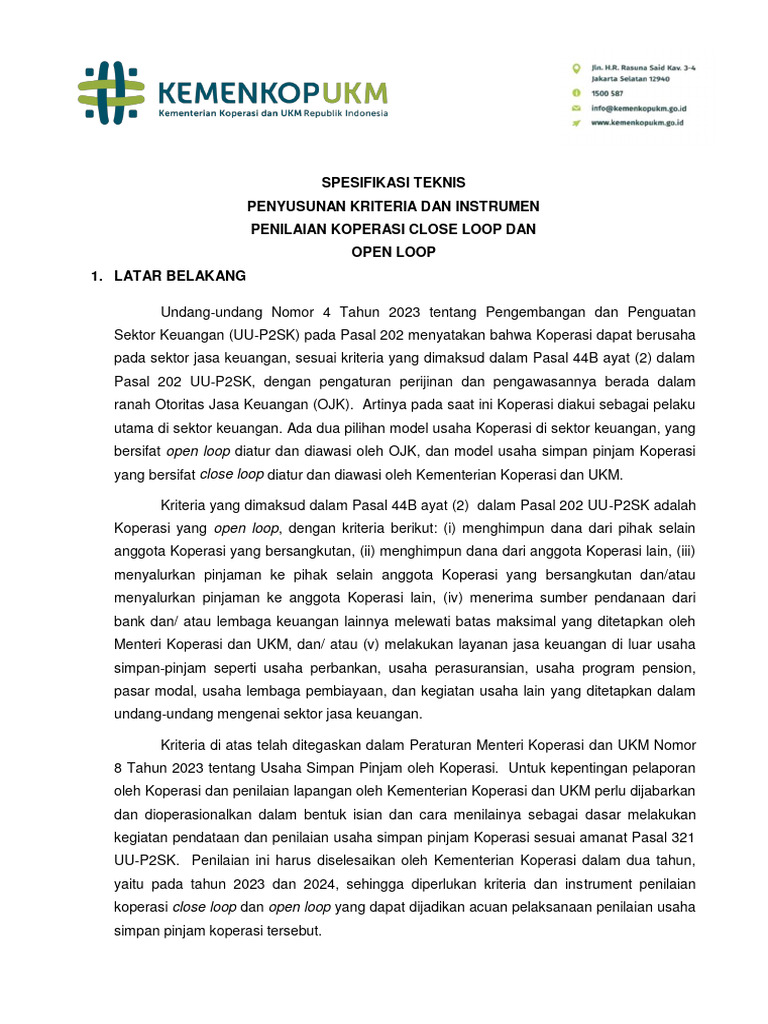 KEMENKOPUKM
Kementerian Koperasi dan UKM Republik Indonesia

Jln. H.R. Rasuna Said Kav. 3-4
Jakarta Selatan 12940
1500 587
info@kemenkopukm.go.id
www.kemenkopukm.go.id

SPESIFIKASI TEKNIS
PENYUSUNAN KRITERIA DAN INSTRUMEN
PENILAIAN KOPERASI CLOSE LOOP DAN
OPEN LOOP

1. LATAR BELAKANG

Undang-undang Nomor 4 Tahun 2023 tentang Pengembangan dan Penguatan Sektor Keuangan (UU-P2SK) pada Pasal 202 menyatakan bahwa Koperasi dapat berusaha pada sektor jasa keuangan, sesuai kriteria yang dimaksud dalam Pasal 44B ayat (2) dalam Pasal 202 UU-P2SK, dengan pengaturan perijinan dan pengawasannya berada dalam ranah Otoritas Jasa Keuangan (OJK). Artinya pada saat ini Koperasi diakui sebagai pelaku utama di sektor keuangan. Ada dua pilihan model usaha Koperasi di sektor keuangan, yang bersifat open loop diatur dan diawasi oleh OJK, dan model usaha simpan pinjam Koperasi yang bersifat close loop diatur dan diawasi oleh Kementerian Koperasi dan UKM.

Kriteria yang dimaksud dalam Pasal 44B ayat (2) dalam Pasal 202 UU-P2SK adalah Koperasi yang open loop, dengan kriteria berikut: (i) menghimpun dana dari pihak selain anggota Koperasi yang bersangkutan, (ii) menghimpun dana dari anggota Koperasi lain, (iii) menyalurkan pinjaman ke pihak selain anggota Koperasi yang bersangkutan dan/atau menyalurkan pinjaman ke anggota Koperasi lain, (iv) menerima sumber pendanaan dari bank dan/ atau lembaga keuangan lainnya melewati batas maksimal yang ditetapkan oleh Menteri Koperasi dan UKM, dan/ atau (v) melakukan layanan jasa keuangan di luar usaha simpan-pinjam seperti usaha perbankan, usaha perasuransian, usaha program pension, pasar modal, usaha lembaga pembiayaan, dan kegiatan usaha lain yang ditetapkan dalam undang-undang mengenai sektor jasa keuangan.

Kriteria di atas telah ditegaskan dalam Peraturan Menteri Koperasi dan UKM Nomor 8 Tahun 2023 tentang Usaha Simpan Pinjam oleh Koperasi. Untuk kepentingan pelaporan oleh Koperasi dan penilaian lapangan oleh Kementerian Koperasi dan UKM perlu dijabarkan dan dioperasionalkan dalam bentuk isian dan cara menilainya sebagai dasar melakukan kegiatan pendataan dan penilaian usaha simpan pinjam Koperasi sesuai amanat Pasal 321 UU-P2SK. Penilaian ini harus diselesaikan oleh Kementerian Koperasi dalam dua tahun, yaitu pada tahun 2023 dan 2024, sehingga diperlukan kriteria dan instrument penilaian koperasi close loop dan open loop yang dapat dijadikan acuan pelaksanaan penilaian usaha simpan pinjam koperasi tersebut.